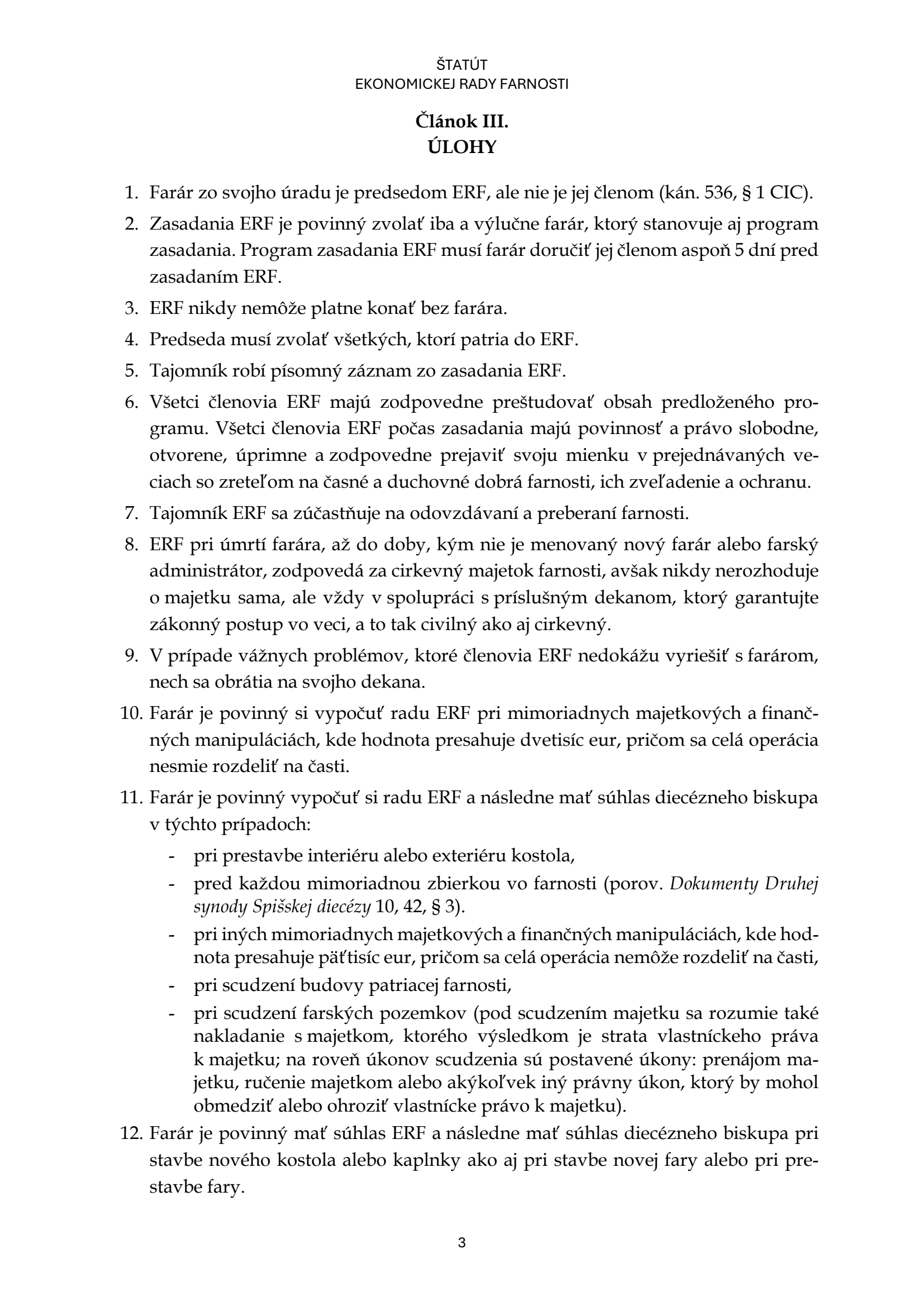 ŠTATÚT
EKONOMICKEJ RADY FARNOSTI

Článok III.
ÚLOHY

1. Farár zo svojho úradu je predsedom ERF, ale nie je jej členom (kán. 536, § 1 CIC).

2. Zasadania ERF je povinný zvolať iba a výlučne farár, ktorý stanovuje aj program zasadania. Program zasadania ERF musí farár doručiť jej členom aspoň 5 dní pred zasadaním ERF.

3. ERF nikdy nemôže platne konať bez farára.

4. Predseda musí zvolať všetkých, ktorí patria do ERF.

5. Tajomník robí písomný záznam zo zasadania ERF.

6. Všetci členovia ERF majú zodpovedne preštudovať obsah predloženého programu. Všetci členovia ERF počas zasadania majú povinnosť a právo slobodne, otvorene, úprimne a zodpovedne prejaviť svoju mienku v prejednávaných veciach so zreteľom na časné a duchovné dobrá farnosti, ich zveľadenie a ochranu.

7. Tajomník ERF sa zúčastňuje na odovzdávaní a preberaní farnosti.

8. ERF pri úmrtí farára, až do doby, kým nie je menovaný nový farár alebo farský administrátor, zodpovedá za cirkevný majetok farnosti, avšak nikdy nerozhoduje o majetku sama, ale vždy v spolupráci s príslušným dekanom, ktorý garantujte zákonný postup vo veci, a to tak civilný ako aj cirkevný.

9. V prípade vážnych problémov, ktoré členovia ERF nedokážu vyriešiť s farárom, nech sa obrátia na svojho dekana.

10. Farár je povinný si vypočuť radu ERF pri mimoriadnych majetkových a finančných manipuláciách, kde hodnota presahuje dvetisíc eur, pričom sa celá operácia nesmie rozdeliť na časti.

11. Farár je povinný vypočuť si radu ERF a následne mať súhlas diecézneho biskupa v týchto prípadoch:
- pri prestavbe interiéru alebo exteriéru kostola,
- pred každou mimoriadnou zbierkou vo farnosti (porov. Dokumenty Druhej synody Spišskej diecézy 10, 42, § 3).
- pri iných mimoriadnych majetkových a finančných manipuláciách, kde hodnota presahuje päťtisíc eur, pričom sa celá operácia nemôže rozdeliť na časti,
- pri scudzení budovy patriacej farnosti,
- pri scudzení farských pozemkov (pod scudzením majetku sa rozumie také nakladanie s majetkom, ktorého výsledkom je strata vlastníckeho práva k majetku; na roveň úkonov scudzenia sú postavené úkony: prenájom majetku, ručenie majetkom alebo akýkoľvek iný právny úkon, ktorý by mohol obmedziť alebo ohroziť vlastnícke právo k majetku).

12. Farár je povinný mať súhlas ERF a následne mať súhlas diecézneho biskupa pri stavbe nového kostola alebo kaplnky ako aj pri stavbe novej fary alebo pri prestavbe fary.

3